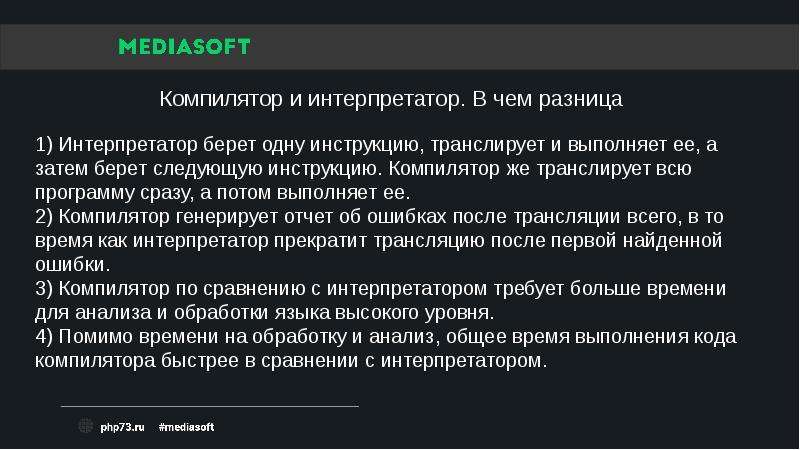 MEDIASOFT

Компилятор и интерпретатор. В чем разница

1) Интерпретатор берет одну инструкцию, транслирует и выполняет ее, а затем берет следующую инструкцию. Компилятор же транслирует всю программу сразу, а потом выполняет ее.
2) Компилятор генерирует отчет об ошибках после трансляции всего, в то время как интерпретатор прекратит трансляцию после первой найденной ошибки.
3) Компилятор по сравнению с интерпретатором требует больше времени для анализа и обработки языка высокого уровня.
4) Помимо времени на обработку и анализ, общее время выполнения кода компилятора быстрее в сравнении с интерпретатором.

php73.ru #mediasoft